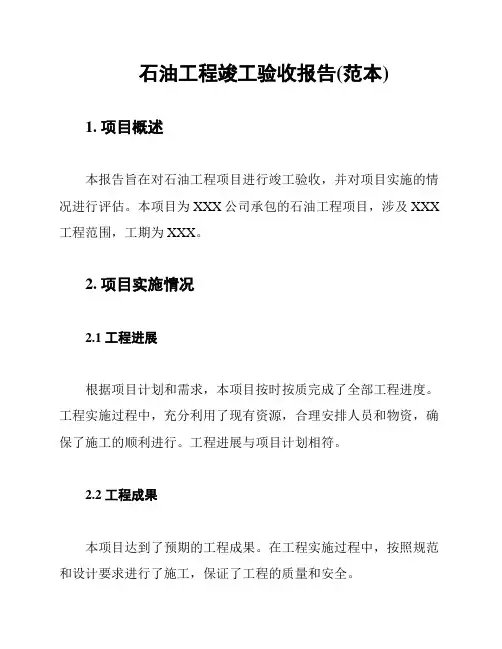 石油工程竣工验收报告(范本)

1. 项目概述

本报告旨在对石油工程项目进行竣工验收，并对项目实施的情况进行评估。本项目为 XXX 公司承包的石油工程项目，涉及 XXX 工程范围，工期为 XXX。

2. 项目实施情况

2.1 工程进展

根据项目计划和需求，本项目按时按质完成了全部工程进度。工程实施过程中，充分利用了现有资源，合理安排人员和物资，确保了施工的顺利进行。工程进展与项目计划相符。

2.2 工程成果

本项目达到了预期的工程成果。在工程实施过程中，按照规范和设计要求进行了施工，保证了工程的质量和安全。